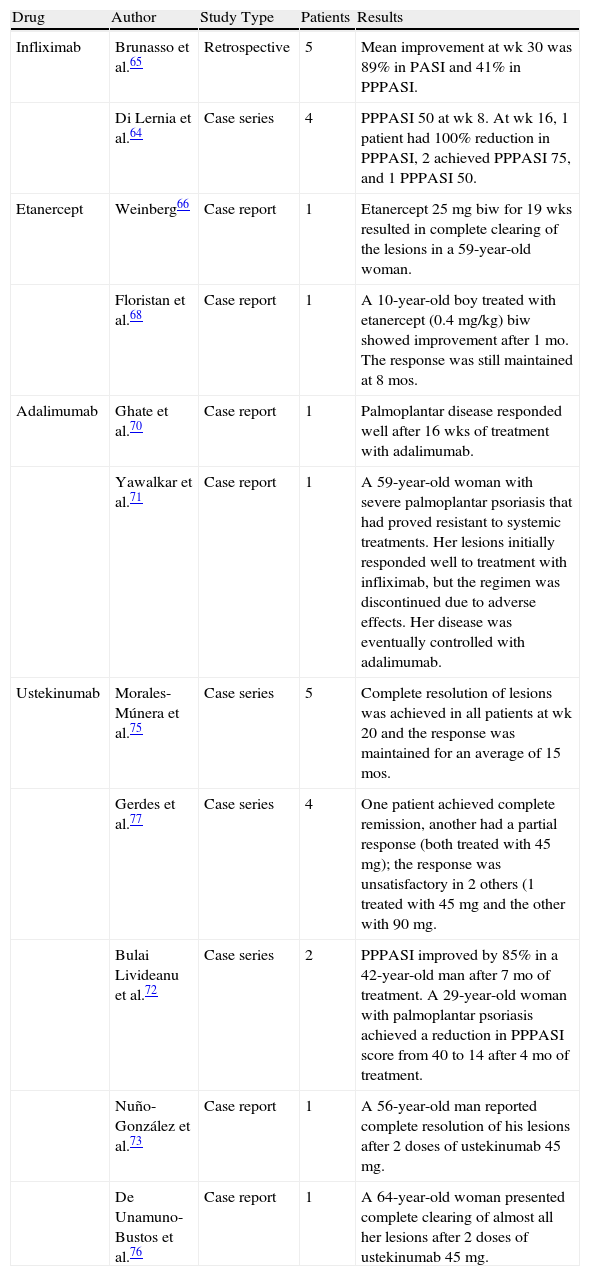 | Drug | Author | Study Type | Patients | Results |
|---|---|---|---|---|
| Infliximab | Brunasso et al.$^{65}$ | Retrospective | 5 | Mean improvement at wk 30 was 89% in PASI and 41% in PPPASI. |
| | Di Lernia et al.$^{64}$ | Case series | 4 | PPPASI 50 at wk 8. At wk 16, 1 patient had 100% reduction in PPPASI, 2 achieved PPPASI 75, and 1 PPPASI 50. |
| Etanercept | Weinberg$^{66}$ | Case report | 1 | Etanercept 25 mg biw for 19 wks resulted in complete clearing of the lesions in a 59-year-old woman. |
| | Floristan et al.$^{68}$ | Case report | 1 | A 10-year-old boy treated with etanercept (0.4 mg/kg) biw showed improvement after 1 mo. The response was still maintained at 8 mos. |
| Adalimumab | Ghate et al.$^{70}$ | Case report | 1 | Palmoplantar disease responded well after 16 wks of treatment with adalimumab. |
| | Yawalkar et al.$^{71}$ | Case report | 1 | A 59-year-old woman with severe palmoplantar psoriasis that had proved resistant to systemic treatments. Her lesions initially responded well to treatment with infliximab, but the regimen was discontinued due to adverse effects. Her disease was eventually controlled with adalimumab. |
| Ustekinumab | Morales-Múnera et al.$^{75}$ | Case series | 5 | Complete resolution of lesions was achieved in all patients at wk 20 and the response was maintained for an average of 15 mos. |
| | Gerdes et al.$^{77}$ | Case series | 4 | One patient achieved complete remission, another had a partial response (both treated with 45 mg); the response was unsatisfactory in 2 others (1 treated with 45 mg and the other with 90 mg. |
| | Bulai Livideanu et al.$^{72}$ | Case series | 2 | PPPASI improved by 85% in a 42-year-old man after 7 mo of treatment. A 29-year-old woman with palmoplantar psoriasis achieved a reduction in PPPASI score from 40 to 14 after 4 mo of treatment. |
| | Nuño-González et al.$^{73}$ | Case report | 1 | A 56-year-old man reported complete resolution of his lesions after 2 doses of ustekinumab 45 mg. |
| | De Unamuno-Bustos et al.$^{76}$ | Case report | 1 | A 64-year-old woman presented complete clearing of almost all her lesions after 2 doses of ustekinumab 45 mg. |